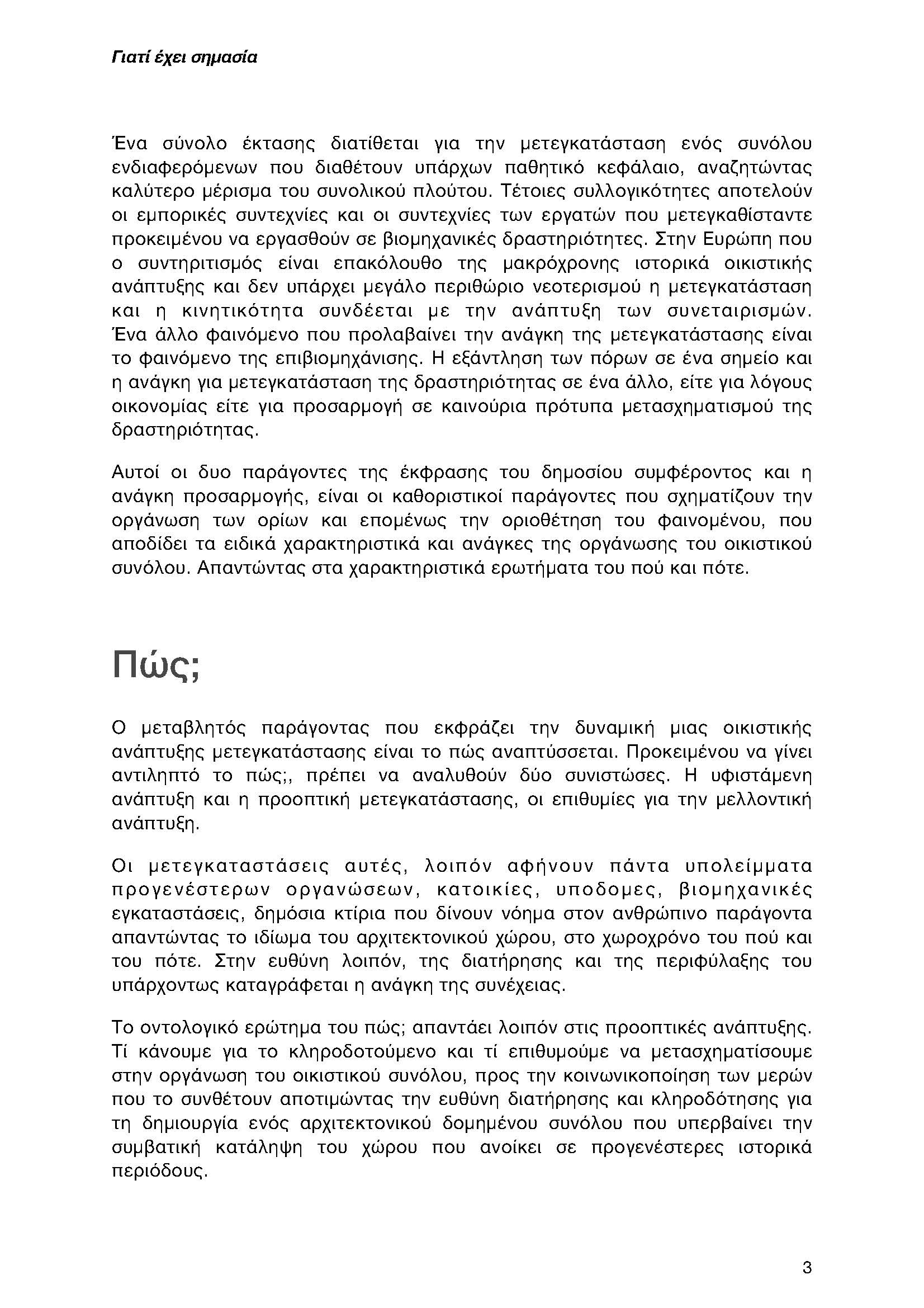 Γιατί έχει σημασία

Ένα σύνολο έκτασης διατίθεται για την μετεγκατάσταση ενός συνόλου ενδιαφερόμενων που διαθέτουν υπάρχων παθητικό κεφάλαιο, αναζητώντας καλύτερο μέρισμα του συνολικού πλούτου. Τέτοιες συλλογικότητες αποτελούν οι εμπορικές συντεχνίες και οι συντεχνίες των εργατών που μετεγκαθίσταντε προκειμένου να εργασθούν σε βιομηχανικές δραστηριότητες. Στην Ευρώπη που ο συντηριτισμός είναι επακόλουθο της μακρόχρονης ιστορικά οικιστικής ανάπτυξης και δεν υπάρχει μεγάλο περιθώριο νεοτερισμού η μετεγκατάσταση και η κινητικότητα συνδέεται με την ανάπτυξη των συνεταιρισμών. Ένα άλλο φαινόμενο που προλαβαίνει την ανάγκη της μετεγκατάστασης είναι το φαινόμενο της επιβιομηχάνισης. Η εξάντληση των πόρων σε ένα σημείο και η ανάγκη για μετεγκατάσταση της δραστηριότητας σε ένα άλλο, είτε για λόγους οικονομίας είτε για προσαρμογή σε καινούρια πρότυπα μετασχηματισμού της δραστηριότητας.

Αυτοί οι δυο παράγοντες της έκφρασης του δημοσίου συμφέροντος και η ανάγκη προσαρμογής, είναι οι καθοριστικοί παράγοντες που σχηματίζουν την οργάνωση των ορίων και επομένως την οριοθέτηση του φαινομένου, που αποδίδει τα ειδικά χαρακτηριστικά και ανάγκες της οργάνωσης του οικιστικού συνόλου. Απαντώντας στα χαρακτηριστικά ερωτήματα του πού και πότε.

Πώς;

Ο μεταβλητός παράγοντας που εκφράζει την δυναμική μιας οικιστικής ανάπτυξης μετεγκατάστασης είναι το πώς αναπτύσσεται. Προκειμένου να γίνει αντιληπτό το πώς;, πρέπει να αναλυθούν δύο συνιστώσες. Η υφιστάμενη ανάπτυξη και η προοπτική μετεγκατάστασης, οι επιθυμίες για την μελλοντική ανάπτυξη.

Οι μετεγκαταστάσεις αυτές, λοιπόν αφήνουν πάντα υπολείμματα προγενέστερων οργανώσεων, κατοικίες, υποδομες, βιομηχανικές εγκαταστάσεις, δημόσια κτίρια που δίνουν νόημα στον ανθρώπινο παράγοντα απαντώντας το ιδίωμα του αρχιτεκτονικού χώρου, στο χωροχρόνο του πού και του πότε. Στην ευθύνη λοιπόν, της διατήρησης και της περιφύλαξης του υπάρχοντως καταγράφεται η ανάγκη της συνέχειας.

Το οντολογικό ερώτημα του πώς; απαντάει λοιπόν στις προοπτικές ανάπτυξης. Τί κάνουμε για το κληροδοτούμενο και τί επιθυμούμε να μετασχηματίσουμε στην οργάνωση του οικιστικού συνόλου, προς την κοινωνικοποίηση των μερών που το συνθέτουν αποτιμώντας την ευθύνη διατήρησης και κληροδότησης για τη δημιουργία ενός αρχιτεκτονικού δομημένου συνόλου που υπερβαίνει την συμβατική κατάληψη του χώρου που ανοίκει σε προγενέστερες ιστορικά περιόδους.

3